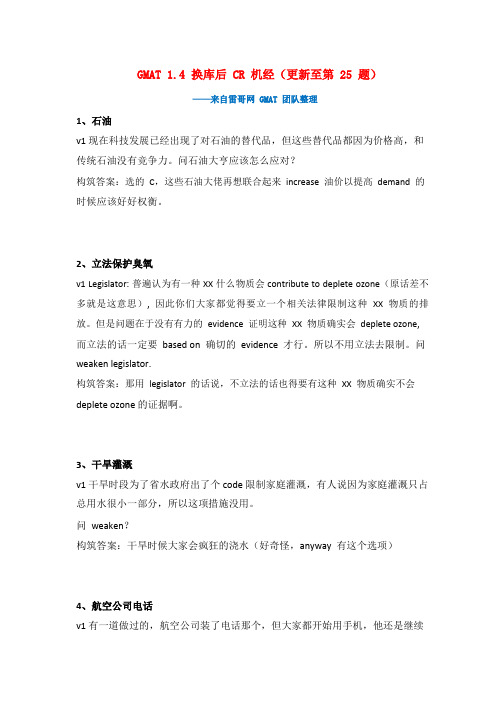 GMAT 1.4 换库后 CR 机经（更新至第 25 题）

——来自雷哥网 GMAT 团队整理

1、石油

v1 现在科技发展已经出现了对石油的替代品，但这些替代品都因为价格高，和传统石油没有竞争力。问石油大亨应该怎么应对？

构筑答案：选的 C，这些石油大佬再想联合起来 increase 油价以提高 demand 的时候应该好好权衡。

2、立法保护臭氧

v1 Legislator: 普遍认为有一种 XX 什么物质会 contribute to deplete ozone（原话差不多就是这意思），因此你们大家都觉得要立一个相关法律限制这种 XX 物质的排放。但是问题在于没有有力的 evidence 证明这种 XX 物质确实会 deplete ozone, 而立法的话一定要 based on 确切的 evidence 才行。所以不用立法去限制。问 weaken legislator.

构筑答案：那用 legislator 的话说，不立法的话也得要有这种 XX 物质确实不会 deplete ozone 的证据啊。

3、干旱灌溉

v1 干旱时段为了省水政府出了个 code 限制家庭灌溉，有人说因为家庭灌溉只占总用水很小一部分，所以这项措施没用。

问 weaken？

构筑答案：干旱时候大家会疯狂的浇水（好奇怪，anyway 有这个选项）

4、航空公司电话

v1 有一道做过的，航空公司装了电话那个，但大家都开始用手机，他还是继续